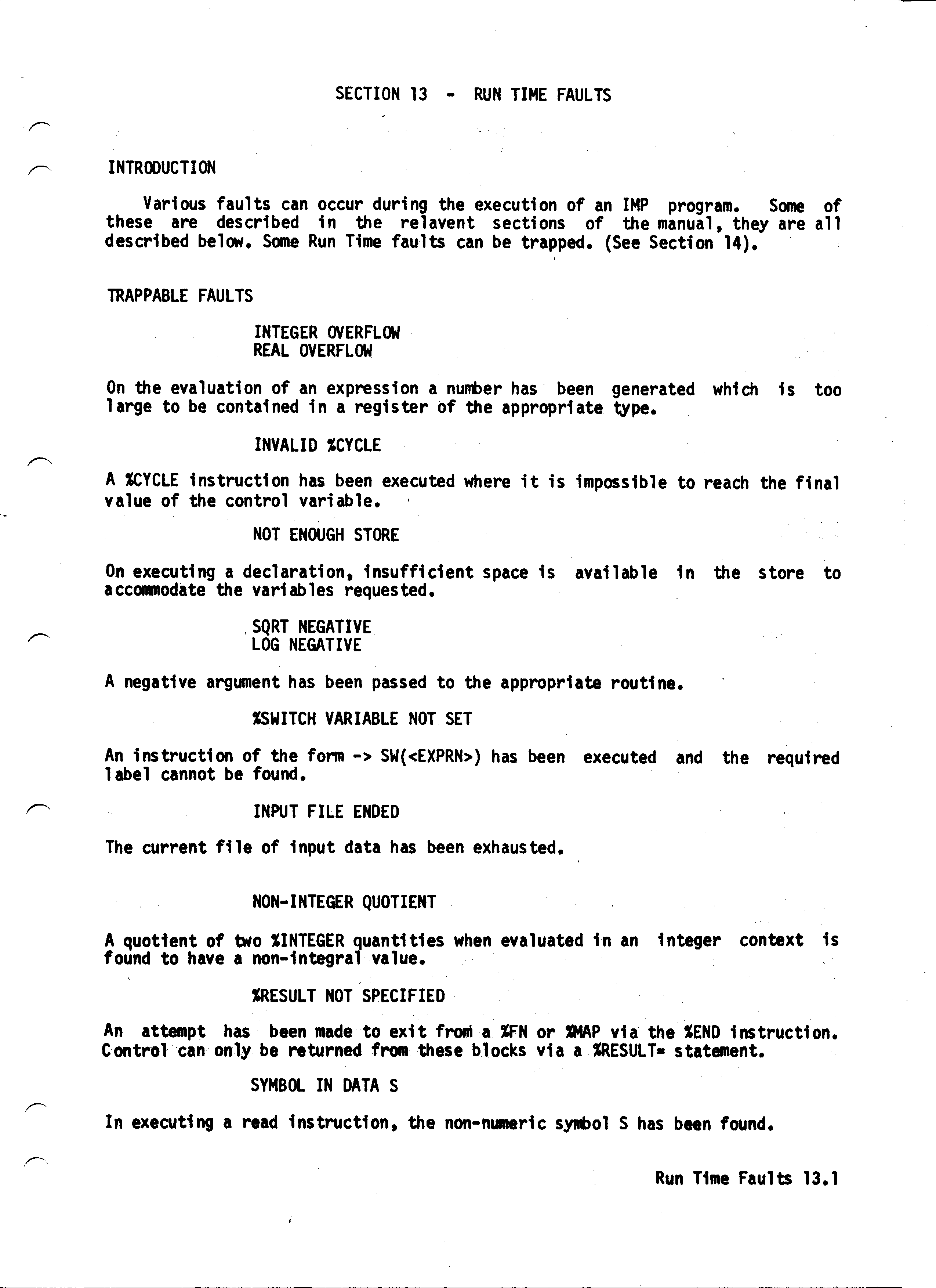 SECTION 13 - RUN TIME FAULTS

INTRODUCTION

Various faults can occur during the execution of an IMP program. Some of these are described in the relavent sections of the manual, they are all described below. Some Run Time faults can be trapped. (See Section 14).

TRAPPABLE FAULTS

INTEGER OVERFLOW
REAL OVERFLOW

On the evaluation of an expression a number has been generated which is too large to be contained in a register of the appropriate type.

INVALID %CYCLE

A %CYCLE instruction has been executed where it is impossible to reach the final value of the control variable.

NOT ENOUGH STORE

On executing a declaration, insufficient space is available in the store to accommodate the variables requested.

SQRT NEGATIVE
LOG NEGATIVE

A negative argument has been passed to the appropriate routine.

%SWITCH VARIABLE NOT SET

An instruction of the form -> SW(<EXPRN>) has been executed and the required label cannot be found.

INPUT FILE ENDED

The current file of input data has been exhausted.

NON-INTEGER QUOTIENT

A quotient of two %INTEGER quantities when evaluated in an integer context is found to have a non-integral value.

%RESULT NOT SPECIFIED

An attempt has been made to exit from a %FN or %MAP via the %END instruction. Control can only be returned from these blocks via a %RESULT= statement.

SYMBOL IN DATA S

In executing a read instruction, the non-numeric symbol S has been found.

Run Time Faults 13.1